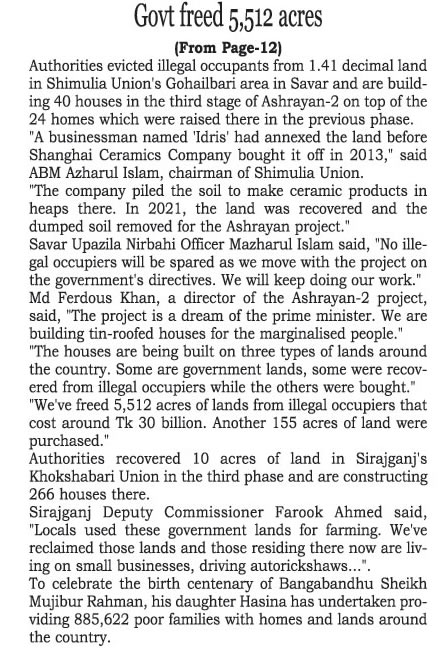 Govt freed 5,512 acres

(From Page-12)

Authorities evicted illegal occupants from 1.41 decimal land in Shimulia Union's Gohailbari area in Savar and are building 40 houses in the third stage of Ashrayan-2 on top of the 24 homes which were raised there in the previous phase.

"A businessman named 'Idris' had annexed the land before Shanghai Ceramics Company bought it off in 2013," said ABM Azharul Islam, chairman of Shimulia Union.

"The company piled the soil to make ceramic products in heaps there. In 2021, the land was recovered and the dumped soil removed for the Ashrayan project."

Savar Upazila Nirbahi Officer Mazharul Islam said, "No illegal occupiers will be spared as we move with the project on the government's directives. We will keep doing our work."

Md Ferdous Khan, a director of the Ashrayan-2 project, said, "The project is a dream of the prime minister. We are building tin-roofed houses for the marginalised people."

"The houses are being built on three types of lands around the country. Some are government lands, some were recovered from illegal occupiers while the others were bought."

"We've freed 5,512 acres of lands from illegal occupiers that cost around Tk 30 billion. Another 155 acres of land were purchased."

Authorities recovered 10 acres of land in Sirajganj's Khokshabari Union in the third phase and are constructing 266 houses there.

Sirajganj Deputy Commissioner Farook Ahmed said, "Locals used these government lands for farming. We've reclaimed those lands and those residing there now are living on small businesses, driving autorickshaws...".

To celebrate the birth centenary of Bangabandhu Sheikh Mujibur Rahman, his daughter Hasina has undertaken providing 885,622 poor families with homes and lands around the country.